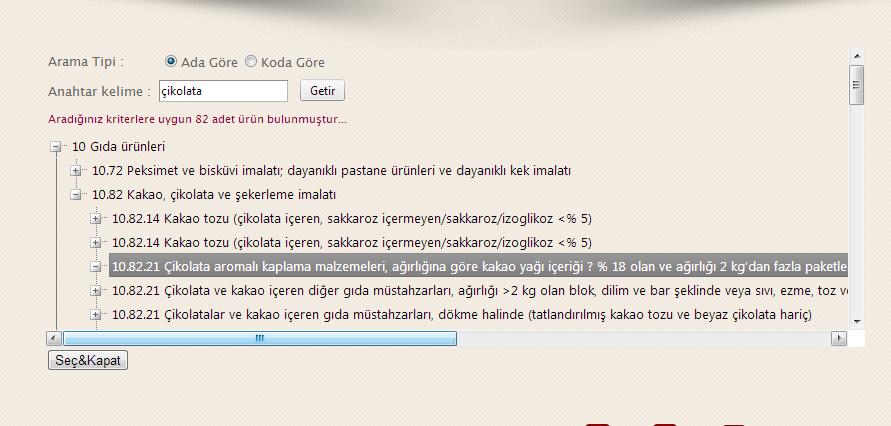 Arama Tipi : Ada Göre Koda Göre

Anahtar kelime : çikolata Getir

Aradığınız kriterlere uygun 82 adet ürün bulunmuştur...

10 Gıda ürünleri

10.72 Peksimet ve bisküvi imalatı; dayanıklı pastane ürünleri ve dayanıklı kek imalatı

10.82 Kakao, çikolata ve şekerleme imalatı

10.82.14 Kakao tozu (çikolata içeren, sakkaroz içermeyen/sakkaroz/izoglikoz <% 5)

10.82.14 Kakao tozu (çikolata içeren, sakkaroz içermeyen/sakkaroz/izoglikoz <% 5)

10.82.21 Çikolata aromalı kaplama malzemeleri, ağırlığına göre kakao yağı içeriği ? % 18 olan ve ağırlığı 2 kg'dan fazla paketle

10.82.21 Çikolata ve kakao içeren diğer gıda müstahzarları, ağırlığı >2 kg olan blok, dilim ve bar şeklinde veya sıvı, ezme, toz v

10.82.21 Çikolatalar ve kakao içeren gıda müstahzarları, dökme halinde (tatlandırılmış kakao tozu ve beyaz çikolata hariç)

Seç&Kapat